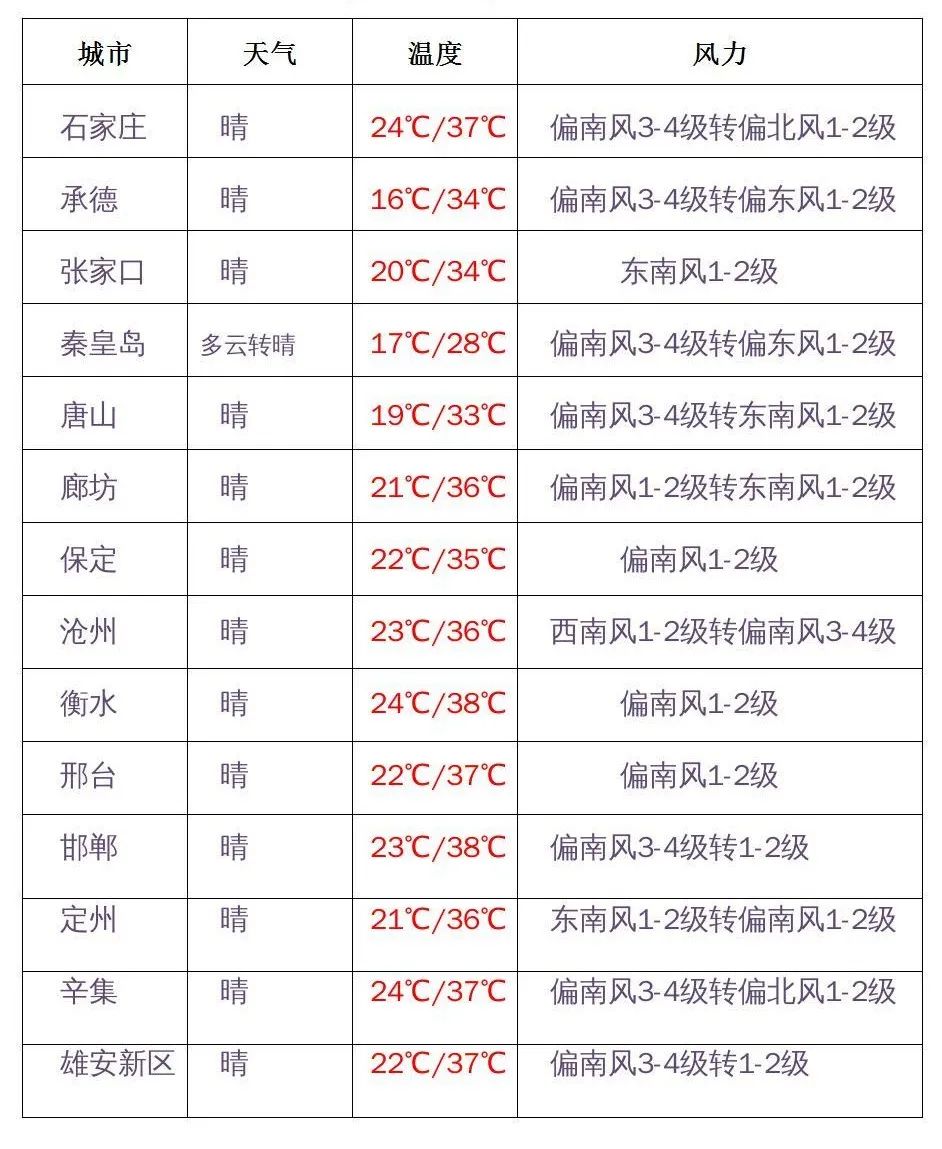 | 城市 | 天气 | 温度 | 风力 |
|---|---|---|---|
| 石家庄 | 晴 | 24℃/37℃ | 偏南风3-4级转偏北风1-2级 |
| 承德 | 晴 | 16℃/34℃ | 偏南风3-4级转偏东风1-2级 |
| 张家口 | 晴 | 20℃/34℃ | 东南风1-2级 |
| 秦皇岛 | 多云转晴 | 17℃/28℃ | 偏南风3-4级转偏东风1-2级 |
| 唐山 | 晴 | 19℃/33℃ | 偏南风3-4级转东南风1-2级 |
| 廊坊 | 晴 | 21℃/36℃ | 偏南风1-2级转东南风1-2级 |
| 保定 | 晴 | 22℃/35℃ | 偏南风1-2级 |
| 沧州 | 晴 | 23℃/36℃ | 西南风1-2级转偏南风3-4级 |
| 衡水 | 晴 | 24℃/38℃ | 偏南风1-2级 |
| 邢台 | 晴 | 22℃/37℃ | 偏南风1-2级 |
| 邯郸 | 晴 | 23℃/38℃ | 偏南风3-4级转1-2级 |
| 定州 | 晴 | 21℃/36℃ | 东南风1-2级转偏南风1-2级 |
| 辛集 | 晴 | 24℃/37℃ | 偏南风3-4级转偏北风1-2级 |
| 雄安新区 | 晴 | 22℃/37℃ | 偏南风3-4级转1-2级 |